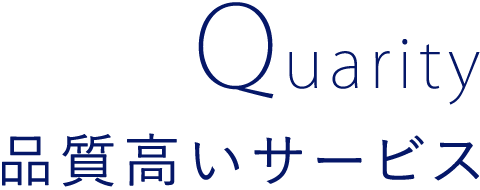 Quarity

品質高いサービス